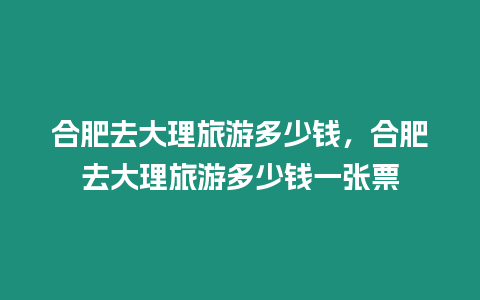 合肥去大理旅游多少钱，合肥去大理旅游多少钱一张票